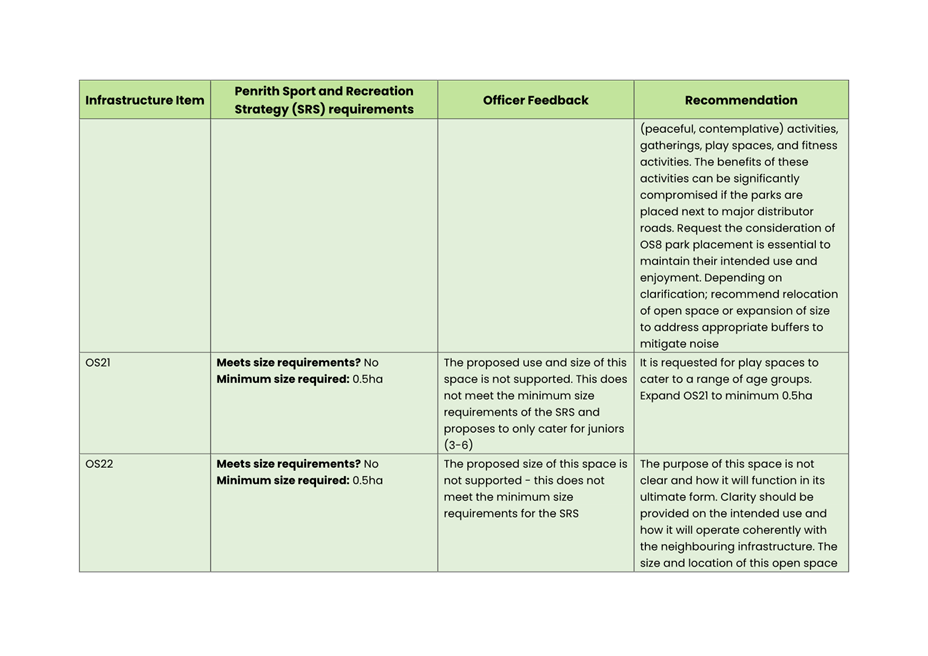 | Infrastructure Item | Penrith Sport and Recreation Strategy (SRS) requirements | Officer Feedback | Recommendation |
|---|---|---|---|
| | | | (peaceful, contemplative) activities, gatherings, play spaces, and fitness activities. The benefits of these activities can be significantly compromised if the parks are placed next to major distributor roads. Request the consideration of OS8 park placement is essential to maintain their intended use and enjoyment. Depending on clarification; recommend relocation of open space or expansion of size to address appropriate buffers to mitigate noise |
| OS21 | **Meets size requirements?** No **Minimum size required:** 0.5ha | The proposed use and size of this space is not supported. This does not meet the minimum size requirements of the SRS and proposes to only cater for juniors (3-6) | It is requested for play spaces to cater to a range of age groups. Expand OS21 to minimum 0.5ha |
| OS22 | **Meets size requirements?** No **Minimum size required:** 0.5ha | The proposed size of this space is not supported - this does not meet the minimum size requirements for the SRS | The purpose of this space is not clear and how it will function in its ultimate form. Clarity should be provided on the intended use and how it will operate coherently with the neighbouring infrastructure. The size and location of this open space |